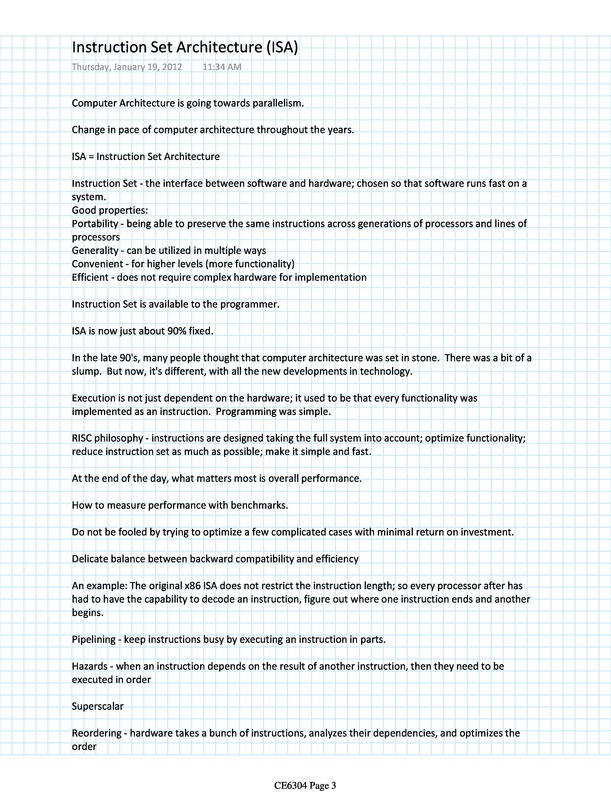 Instruction Set Architecture (ISA)
Thursday, January 19, 2012 11:34 AM

Computer Architecture is going towards parallelism.

Change in pace of computer architecture throughout the years.

ISA = Instruction Set Architecture

Instruction Set - the interface between software and hardware; chosen so that software runs fast on a system.
Good properties:
Portability - being able to preserve the same instructions across generations of processors and lines of processors
Generality - can be utilized in multiple ways
Convenient - for higher levels (more functionality)
Efficient - does not require complex hardware for implementation

Instruction Set is available to the programmer.

ISA is now just about 90% fixed.

In the late 90's, many people thought that computer architecture was set in stone. There was a bit of a slump. But now, it's different, with all the new developments in technology.

Execution is not just dependent on the hardware; it used to be that every functionality was implemented as an instruction. Programming was simple.

RISC philosophy - instructions are designed taking the full system into account; optimize functionality; reduce instruction set as much as possible; make it simple and fast.

At the end of the day, what matters most is overall performance.

How to measure performance with benchmarks.

Do not be fooled by trying to optimize a few complicated cases with minimal return on investment.

Delicate balance between backward compatibility and efficiency

An example: The original x86 ISA does not restrict the instruction length; so every processor after has had to have the capability to decode an instruction, figure out where one instruction ends and another begins.

Pipelining - keep instructions busy by executing an instruction in parts.

Hazards - when an instruction depends on the result of another instruction, then they need to be executed in order

Superscalar

Reordering - hardware takes a bunch of instructions, analyzes their dependencies, and optimizes the order

CE6304 Page 3